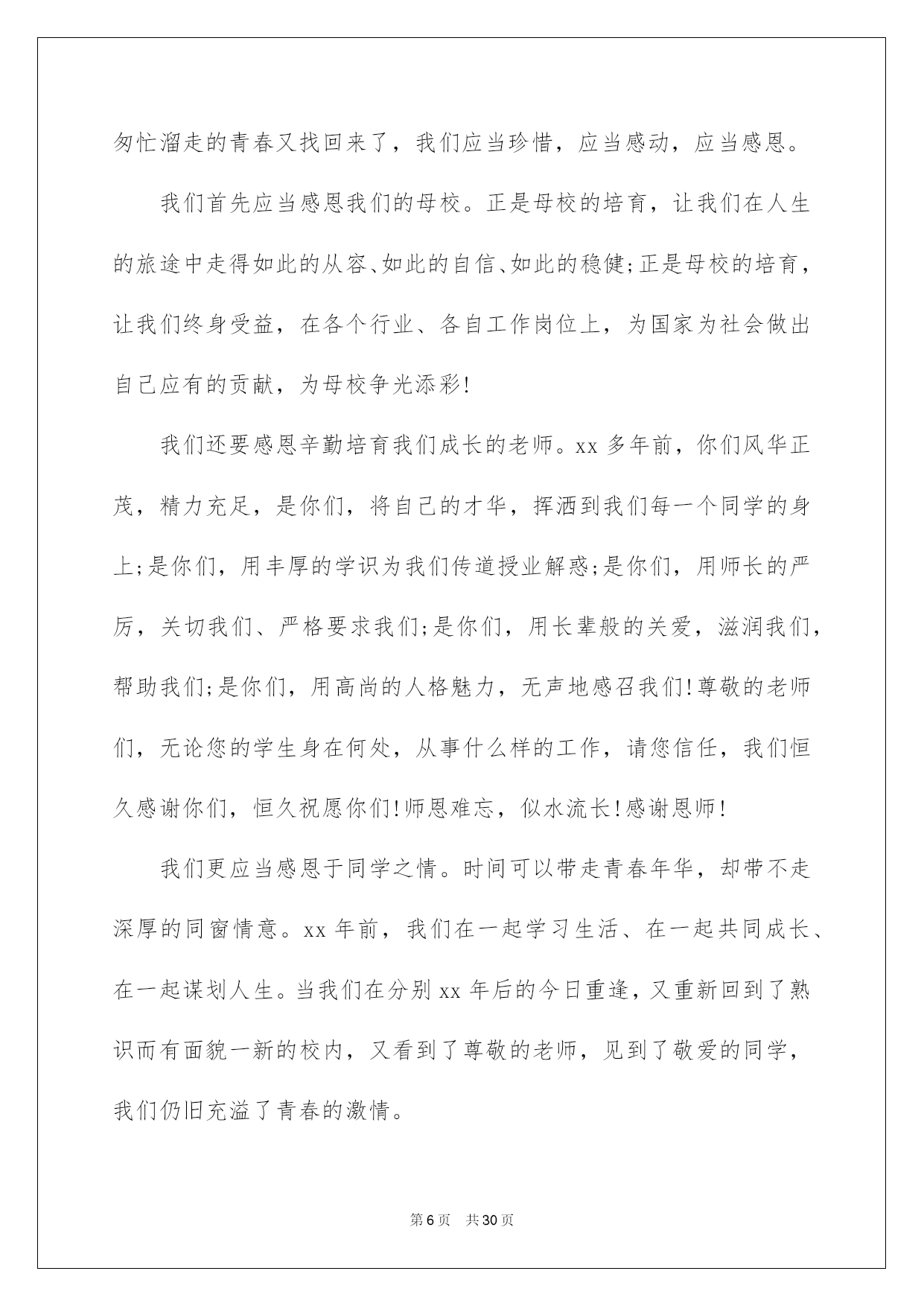 匆忙溜走的青春又找回来了，我们应当珍惜，应当感动，应当感恩。

我们首先应当感恩我们的母校。正是母校的培育，让我们在人生的旅途中走得如此的从容、如此的自信、如此的稳健;正是母校的培育，让我们终身受益，在各个行业、各自工作岗位上，为国家为社会做出自己应有的贡献，为母校争光添彩!

我们还要感恩辛勤培育我们成长的老师。xx 多年前，你们风华正茂，精力充足，是你们，将自己的才华，挥洒到我们每一个同学的身上;是你们，用丰厚的学识为我们传道授业解惑;是你们，用师长的严厉，关切我们、严格要求我们;是你们，用长辈般的关爱，滋润我们，帮助我们;是你们，用高尚的人格魅力，无声地感召我们!尊敬的老师们，无论您的学生身在何处，从事什么样的工作，请您信任，我们恒久感谢你们，恒久祝愿你们!师恩难忘，似水流长!感谢恩师!

我们更应当感恩于同学之情。时间可以带走青春年华，却带不走深厚的同窗情意。xx 年前，我们在一起学习生活、在一起共同成长、在一起谋划人生。当我们在分别 xx 年后的今日重逢，又重新回到了熟识而有面貌一新的校内，又看到了尊敬的老师，见到了敬爱的同学，我们仍旧充溢了青春的激情。

第 6 页　共 30 页